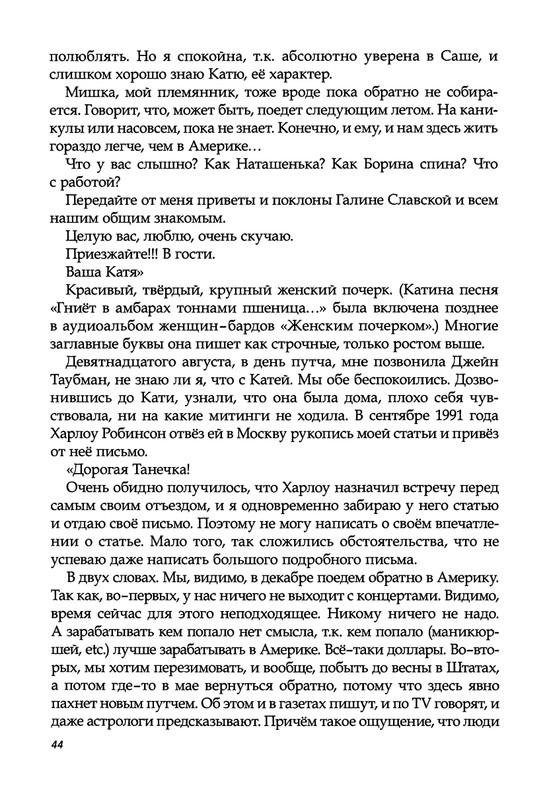 полюблять. Но я спокойна, т.к. абсолютно уверена в Саше, и слишком хорошо знаю Катю, её характер.

Мишка, мой племянник, тоже вроде пока обратно не собирается. Говорит, что, может быть, поедет следующим летом. На каникулы или насовсем, пока не знает. Конечно, и ему, и нам здесь жить гораздо легче, чем в Америке…

Что у вас слышно? Как Наташенька? Как Борина спина? Что с работой?

Передайте от меня приветы и поклоны Галине Славской и всем нашим общим знакомым.

Целую вас, люблю, очень скучаю.

Приезжайте!!! В гости.

Ваша Катя»

Красивый, твёрдый, крупный женский почерк. (Катина песня «Гниёт в амбарах тоннами пшеница…» была включена позднее в аудиоальбом женщин-бардов «Женским почерком».) Многие заглавные буквы она пишет как строчные, только ростом выше.

Девятнадцатого августа, в день путча, мне позвонила Джейн Таубман, не знаю ли я, что с Катей. Мы обе беспокоились. Дозвонившись до Кати, узнали, что она была дома, плохо себя чувствовала, ни на какие митинги не ходила. В сентябре 1991 года Харлоу Робинсон отвёз ей в Москву рукопись моей статьи и привёз от неё письмо.

«Дорогая Танечка!

Очень обидно получилось, что Харлоу назначил встречу перед самым своим отъездом, и я одновременно забираю у него статью и отдаю своё письмо. Поэтому не могу написать о своём впечатлении о статье. Мало того, так сложились обстоятельства, что не успеваю даже написать большого подробного письма.

В двух словах. Мы, видимо, в декабре поедем обратно в Америку. Так как, во-первых, у нас ничего не выходит с концертами. Видимо, время сейчас для этого неподходящее. Никому ничего не надо. А зарабатывать кем попало нет смысла, т.к. кем попало (маникюршей, etc.) лучше зарабатывать в Америке. Всё-таки доллары. Во-вторых, мы хотим перезимовать, и вообще, побыть до весны в Штатах, а потом где-то в мае вернуться обратно, потому что здесь явно пахнет новым путчем. Об этом и в газетах пишут, и по TV говорят, и даже астрологи предсказывают. Причём такое ощущение, что люди

44